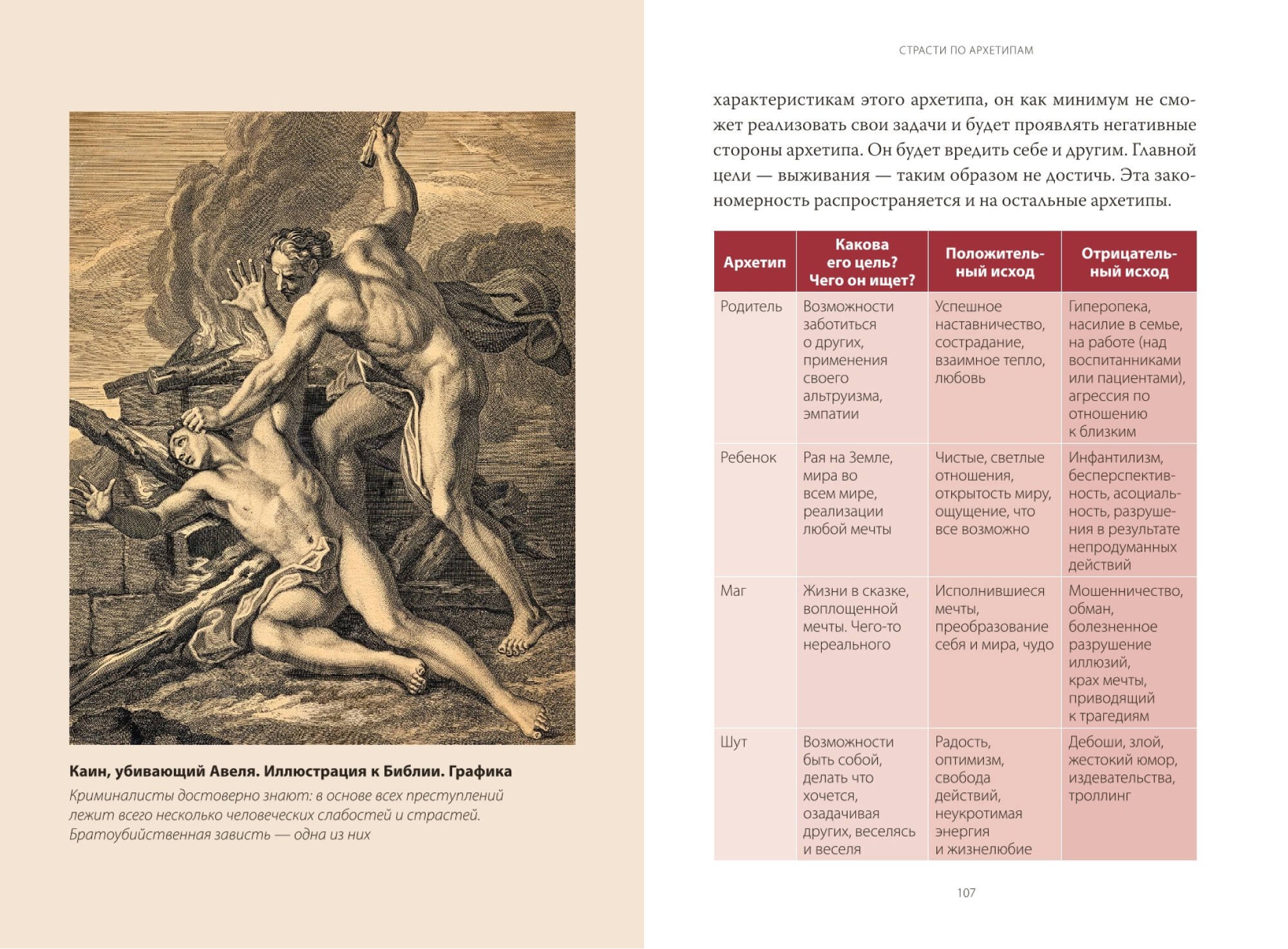 Каин, убивающий Авеля. Иллюстрация к Библии. Графика

Криминалисты достоверно знают: в основе всех преступлений лежит всего несколько человеческих слабостей и страстей. Братоубийственная зависть — одна из них

СТРАСТИ ПО АРХЕТИПАМ

характеристикам этого архетипа, он как минимум не сможет реализовать свои задачи и будет проявлять негативные стороны архетипа. Он будет вредить себе и другим. Главной цели — выживания — таким образом не достичь. Эта закономерность распространяется и на остальные архетипы.

| Архетип | Какова его цель? Чего он ищет? | Положительный исход | Отрицательный исход |
|---|---|---|---|
| Родитель | Возможности заботиться о других, применения своего альтруизма, эмпатии | Успешное наставничество, сострадание, взаимное тепло, любовь | Гиперопека, насилие в семье, на работе (над воспитанниками или пациентами), агрессия по отношению к близким |
| Ребенок | Рая на Земле, мира во всем мире, реализации любой мечты | Чистые, светлые отношения, открытость миру, ощущение, что все возможно | Инфантилизм, бесперспективность, асоциальность, разрушения в результате непродуманных действий |
| Маг | Жизни в сказке, воплощенной мечты. Чего-то нереального | Исполнившиеся мечты, преобразование себя и мира, чудо | Мошенничество, обман, болезненное разрушение иллюзий, крах мечты, приводящий к трагедиям |
| Шут | Возможности быть собой, делать что хочется, озадачивая других, веселясь и веселя | Радость, оптимизм, свобода действий, неукротимая энергия и жизнелюбие | Дебоши, злой, жестокий юмор, издевательства, троллинг |

107